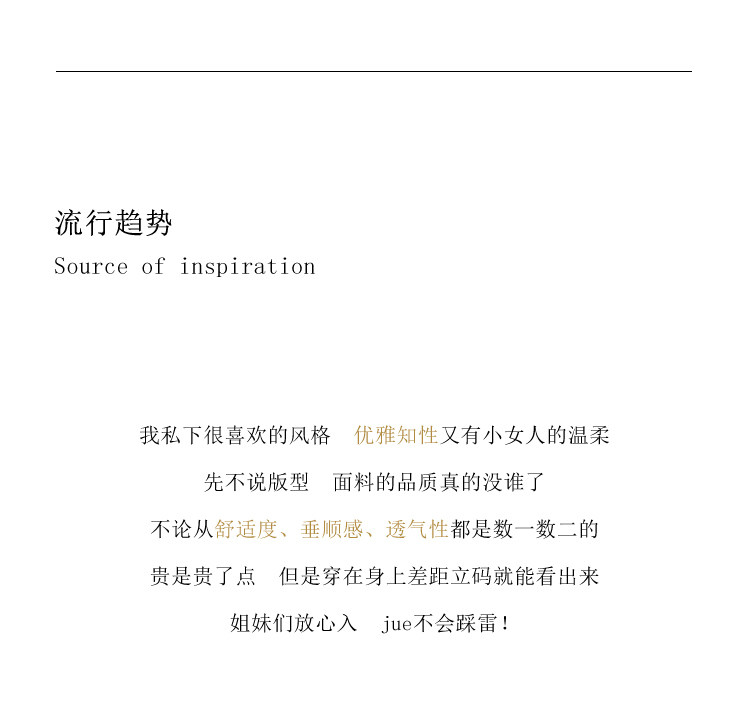 流行趋势
Source of inspiration

我私下很喜欢的风格 优雅知性又有小女人的温柔

先不说版型 面料的品质真的没谁了

不论从舒适度、垂顺感、透气性都是数一数二的

贵是贵了点 但是穿在身上差距立码就能看出来

姐妹们放心入 jue不会踩雷！